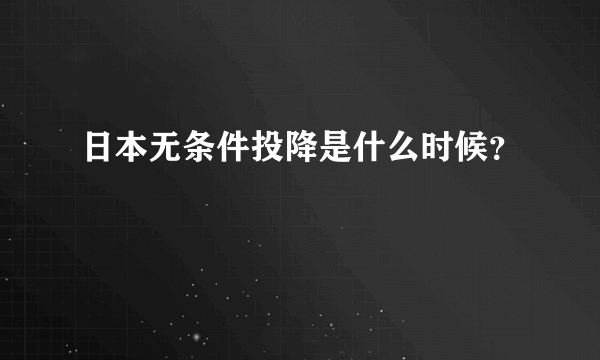 日本无条件投降是什么时候?